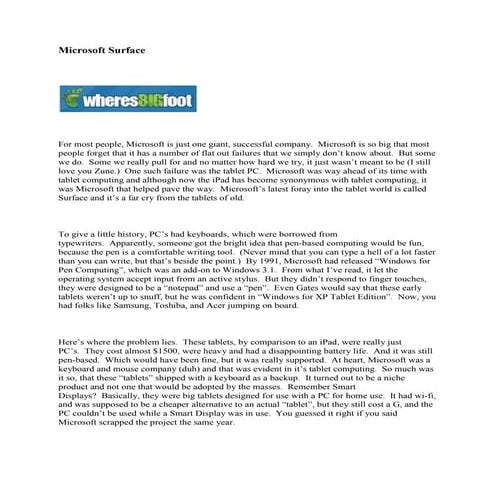 Microsoft Surface

wheresBIGfoot

For most people, Microsoft is just one giant, successful company. Microsoft is so big that most people forget that it has a number of flat out failures that we simply don't know about. But some we do. Some we really pull for and no matter how hard we try, it just wasn't meant to be (I still love you Zune.) One such failure was the tablet PC. Microsoft was way ahead of its time with tablet computing and although now the iPad has become synonymous with tablet computing, it was Microsoft that helped pave the way. Microsoft's latest foray into the tablet world is called Surface and it's a far cry from the tablets of old.

To give a little history, PC's had keyboards, which were borrowed from typewriters. Apparently, someone got the bright idea that pen-based computing would be fun, because the pen is a comfortable writing tool. (Never mind that you can type a hell of a lot faster than you can write, but that's beside the point.) By 1991, Microsoft had released "Windows for Pen Computing", which was an add-on to Windows 3.1. From what I've read, it let the operating system accept input from an active stylus. But they didn't respond to finger touches, they were designed to be a "notepad" and use a "pen". Even Gates would say that these early tablets weren't up to snuff, but he was confident in "Windows for XP Tablet Edition". Now, you had folks like Samsung, Toshiba, and Acer jumping on board.

Here's where the problem lies. These tablets, by comparison to an iPad, were really just PC's. They cost almost $1500, were heavy and had a disappointing battery life. And it was still pen-based. Which would have been fine, but it was really supported. At heart, Microsoft was a keyboard and mouse company (duh) and that was evident in it's tablet computing. So much was it so, that these "tablets" shipped with a keyboard as a backup. It turned out to be a niche product and not one that would be adopted by the masses. Remember Smart Displays? Basically, they were big tablets designed for use with a PC for home use. It had wi-fi, and was supposed to be a cheaper alternative to an actual "tablet", but they still cost a G, and the PC couldn't be used while a Smart Display was in use. You guessed it right if you said Microsoft scrapped the project the same year.